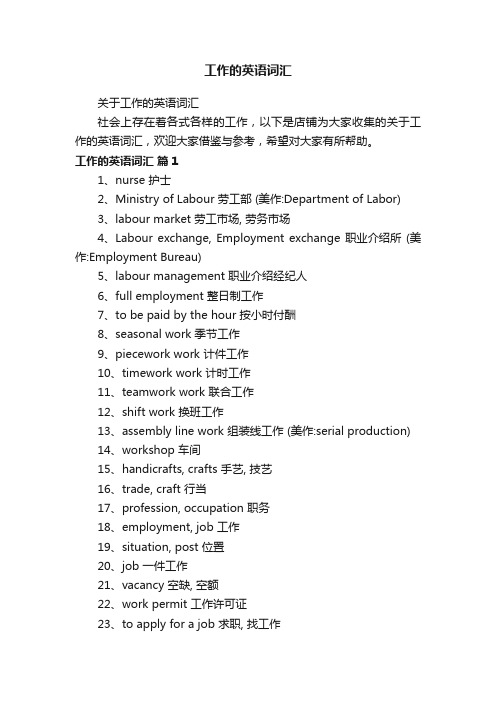 工作的英语词汇

关于工作的英语词汇

社会上存在着各式各样的工作，以下是店铺为大家收集的关于工作的英语词汇，欢迎大家借鉴与参考，希望对大家有所帮助。

工作的英语词汇 篇1

1、nurse 护士

2、Ministry of Labour 劳工部 (美作:Department of Labor)

3、labour market 劳工市场, 劳务市场

4、Labour exchange, Employment exchange 职业介绍所 (美作:Employment Bureau)

5、labour management 职业介绍经纪人

6、full employment 整日制工作

7、to be paid by the hour 按小时付酬

8、seasonal work 季节工作

9、piecework work 计件工作

10、timework work 计时工作

11、teamwork work 联合工作

12、shift work 换班工作

13、assembly line work 组装线工作 (美作:serial production)

14、workshop 车间

15、handicrafts, crafts 手艺, 技艺

16、trade, craft 行当

17、profession, occupation 职务

18、employment, job 工作

19、situation, post 位置

20、job 一件工作

21、vacancy 空缺, 空额

22、work permit 工作许可证

23、to apply for a job 求职, 找工作